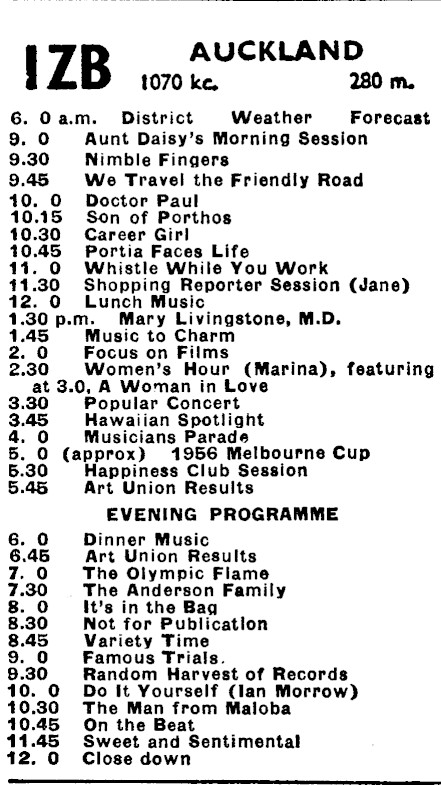 1ZB AUCKLAND
1070 kc. 280 m.

6. 0 a.m. District Weather Forecast
9. 0 Aunt Daisy's Morning Session
9.30 Nimble Fingers
9.45 We Travel the Friendly Road
10. 0 Doctor Paul
10.15 Son of Porthos
10.30 Career Girl
10.45 Portia Faces Life
11. 0 Whistle While You Work
11.30 Shopping Reporter Session (Jane)
12. 0 Lunch Music
1.30 p.m. Mary Livingstone, M.D.
1.45 Music to Charm
2. 0 Focus on Films
2.30 Women's Hour (Marina), featuring at 3.0, A Woman in Love
3.30 Popular Concert
3.45 Hawaiian Spotlight
4. 0 Musicians Parade
5. 0 (approx) 1956 Melbourne Cup
5.30 Happiness Club Session
5.45 Art Union Results

EVENING PROGRAMME

6. 0 Dinner Music
6.45 Art Union Results
7. 0 The Olympic Flame
7.30 The Anderson Family
8. 0 It's in the Bag
8.30 Not for Publication
8.45 Variety Time
9. 0 Famous Trials.
9.30 Random Harvest of Records
10. 0 Do It Yourself (Ian Morrow)
10.30 The Man from Maloba
10.45 On the Beat
11.45 Sweet and Sentimental
12. 0 Close down